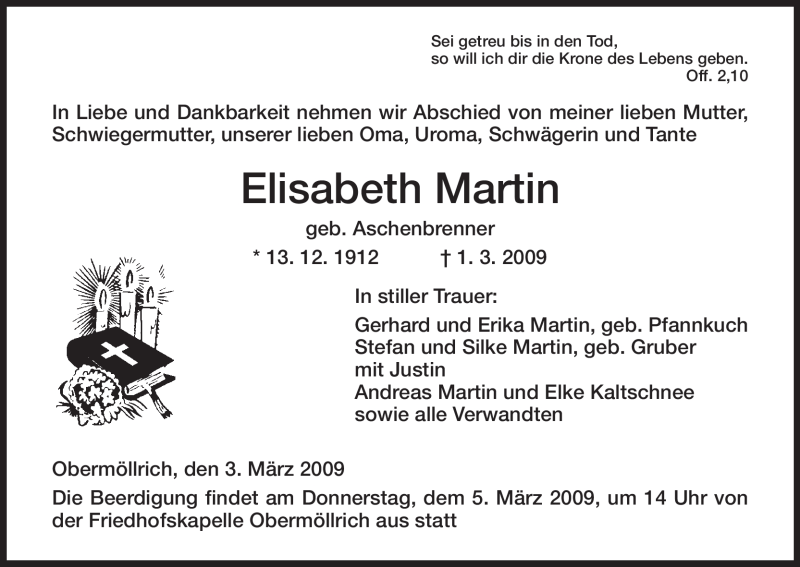 Sei getreu bis in den Tod,
so will ich dir die Krone des Lebens geben.
Off. 2,10

In Liebe und Dankbarkeit nehmen wir Abschied von meiner lieben Mutter, Schwiegermutter, unserer lieben Oma, Uroma, Schwägerin und Tante

Elisabeth Martin

geb. Aschenbrenner

* 13. 12. 1912 † 1. 3. 2009

In stiller Trauer:

Gerhard und Erika Martin, geb. Pfannkuch
Stefan und Silke Martin, geb. Gruber
mit Justin
Andreas Martin und Elke Kaltschnee
sowie alle Verwandten

Obermöllrich, den 3. März 2009

Die Beerdigung findet am Donnerstag, dem 5. März 2009, um 14 Uhr von der Friedhofskapelle Obermöllrich aus statt